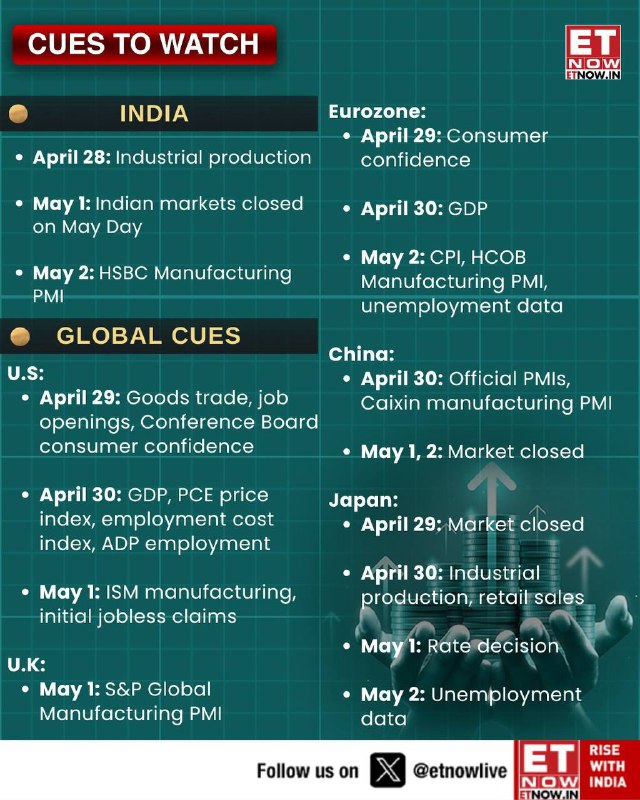 CUES TO WATCH

ET NOW ETNOW.IN

INDIA

• April 28: Industrial production

• May 1: Indian markets closed on May Day

• May 2: HSBC Manufacturing PMI

GLOBAL CUES

U.S:

• April 29: Goods trade, job openings, Conference Board consumer confidence

• April 30: GDP, PCE price index, employment cost index, ADP employment

• May 1: ISM manufacturing, initial jobless claims

U.K:

• May 1: S&P Global Manufacturing PMI

Eurozone:

• April 29: Consumer confidence

• April 30: GDP

• May 2: CPI, HCOB Manufacturing PMI, unemployment data

China:

• April 30: Official PMIs, Caixin manufacturing PMI

• May 1, 2: Market closed

Japan:

• April 29: Market closed

• April 30: Industrial production, retail sales

• May 1: Rate decision

• May 2: Unemployment data

Follow us on @etnowlive

ET NOW ETNOW.IN RISE WITH INDIA